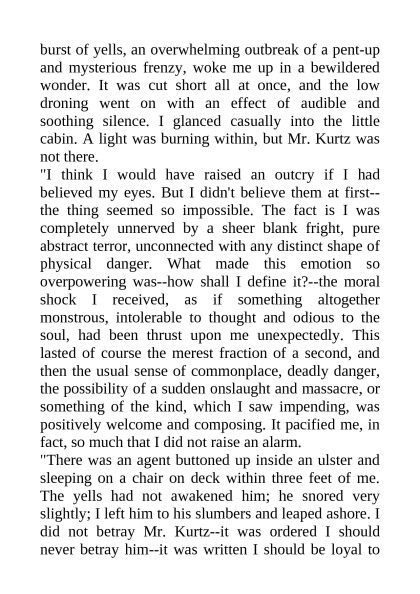 burst of yells, an overwhelming outbreak of a pent-up and mysterious frenzy, woke me up in a bewildered wonder. It was cut short all at once, and the low droning went on with an effect of audible and soothing silence. I glanced casually into the little cabin. A light was burning within, but Mr. Kurtz was not there.

"I think I would have raised an outcry if I had believed my eyes. But I didn't believe them at first--the thing seemed so impossible. The fact is I was completely unnerved by a sheer blank fright, pure abstract terror, unconnected with any distinct shape of physical danger. What made this emotion so overpowering was--how shall I define it?--the moral shock I received, as if something altogether monstrous, intolerable to thought and odious to the soul, had been thrust upon me unexpectedly. This lasted of course the merest fraction of a second, and then the usual sense of commonplace, deadly danger, the possibility of a sudden onslaught and massacre, or something of the kind, which I saw impending, was positively welcome and composing. It pacified me, in fact, so much that I did not raise an alarm.

"There was an agent buttoned up inside an ulster and sleeping on a chair on deck within three feet of me. The yells had not awakened him; he snored very slightly; I left him to his slumbers and leaped ashore. I did not betray Mr. Kurtz--it was ordered I should never betray him--it was written I should be loyal to